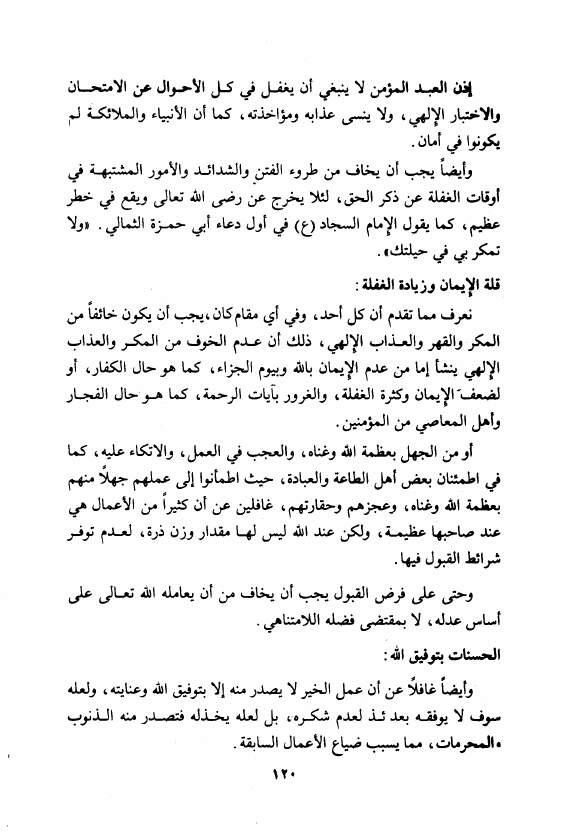 إذن العبد المؤمن لا ينبغي أن يغفل في كل الأحوال عن الامتحان والاختبار الإلهي، ولا ينسى عذابه ومؤاخذته، كما أن الأنبياء والملائكة لم يكونوا في أمان.

وأيضاً يجب أن يخاف من طروء الفتن والشدائد والأمور المشتبهة في أوقات الغفلة عن ذكر الحق، لئلا يخرج عن رضى الله تعالى ويقع في خطر عظيم، كما يقول الإمام السجاد (ع) في أول دعاء أبي حمزة الثمالي. «ولا تمكر بي في حيلتك».

قلة الإيمان وزيادة الغفلة:

نعرف مما تقدم أن كل أحد، وفي أي مقام كان، يجب أن يكون خائفاً من المكر والقهر والعذاب الإلهي، ذلك أن عدم الخوف من المكر والعذاب الإلهي ينشأ إما من عدم الإيمان بالله وبيوم الجزاء، كما هو حال الكفار، أو لضعف الإيمان وكثرة الغفلة، والغرور بآيات الرحمة، كما هو حال الفجار وأهل المعاصي من المؤمنين.

أو من الجهل بعظمة الله وغناه، والعجب في العمل، والاتكاء عليه، كما في اطمئنان بعض أهل الطاعة والعبادة، حيث اطمأنوا إلى عملهم جهلاً منهم بعظمة الله وغناه، وعجزهم وحقارتهم، غافلين عن أن كثيراً من الأعمال هي عند صاحبها عظيمة، ولكن عند الله ليس لها مقدار وزن ذرة، لعدم توفر شرائط القبول فيها.

وحتى على فرض القبول يجب أن يخاف من أن يعامله الله تعالى على أساس عدله، لا بمقتضى فضله اللامتناهي.

الحسنات بتوفيق الله:

وأيضاً غافلاً عن أن عمل الخير لا يصدر منه إلا بتوفيق الله وعنايته، ولعله سوف لا يوفقه بعد ئذ لعدم شكره، بل لعله يخذله فتصدر منه الذنوب والمحرمات، مما يسبب ضياع الأعمال السابقة.

١٢٠